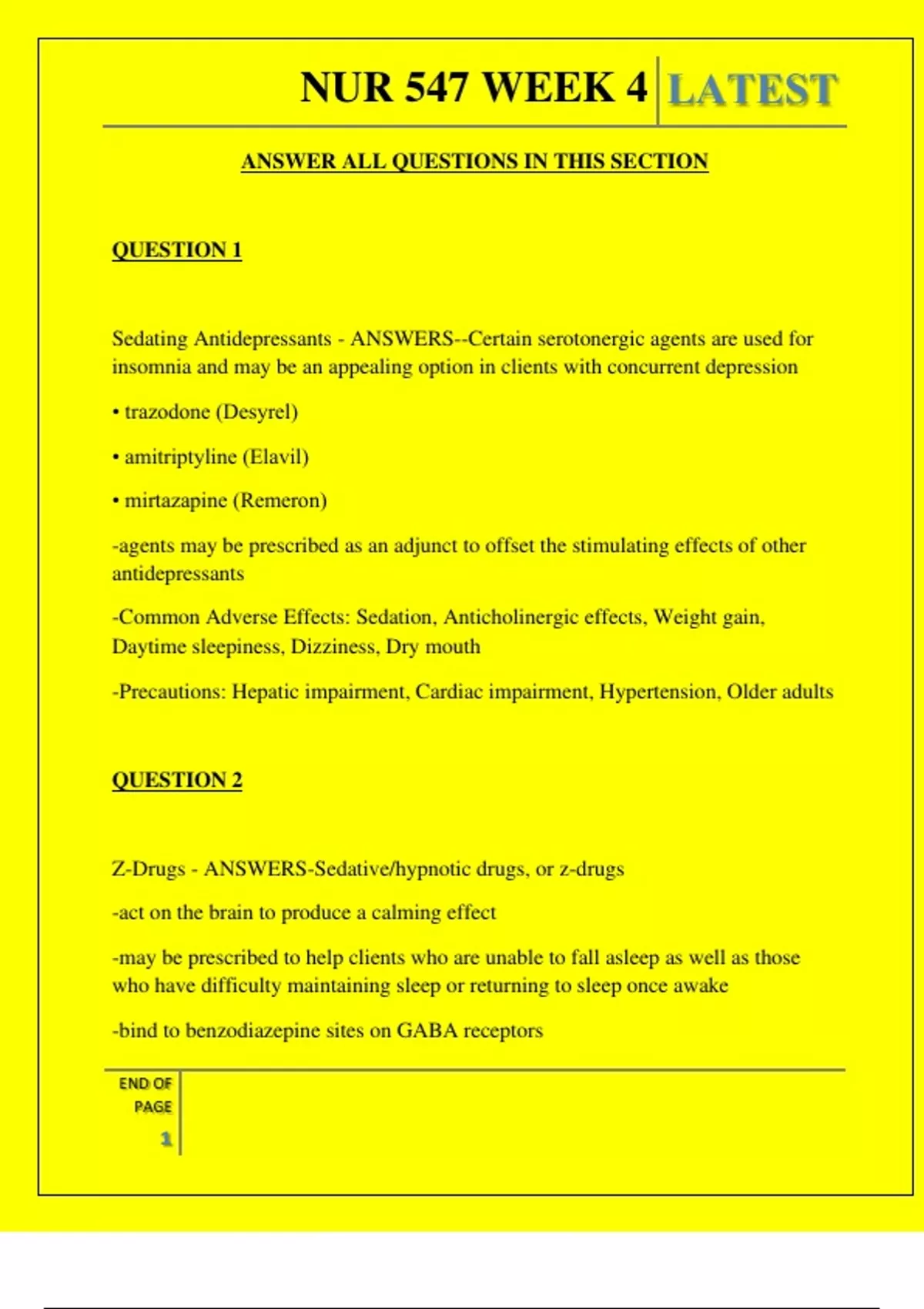 NUR 547 WEEK 4 LATEST

ANSWER ALL QUESTIONS IN THIS SECTION

QUESTION 1

Sedating Antidepressants - ANSWERS--Certain serotonergic agents are used for insomnia and may be an appealing option in clients with concurrent depression

• trazodone (Desyrel)

• amitriptyline (Elavil)

• mirtazapine (Remeron)

-agents may be prescribed as an adjunct to offset the stimulating effects of other antidepressants

-Common Adverse Effects: Sedation, Anticholinergic effects, Weight gain, Daytime sleepiness, Dizziness, Dry mouth

-Precautions: Hepatic impairment, Cardiac impairment, Hypertension, Older adults

QUESTION 2

Z-Drugs - ANSWERS-Sedative/hypnotic drugs, or z-drugs

-act on the brain to produce a calming effect

-may be prescribed to help clients who are unable to fall asleep as well as those who have difficulty maintaining sleep or returning to sleep once awake

-bind to benzodiazepine sites on GABA receptors

END OF PAGE 1